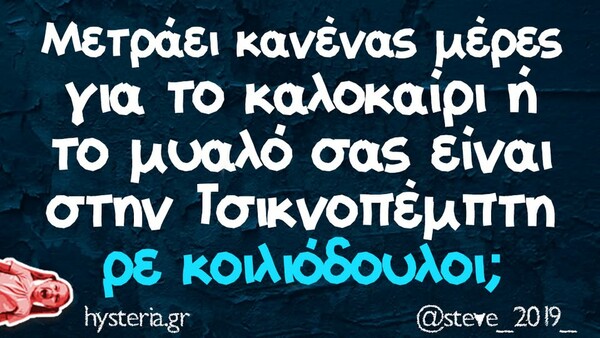 Μετράει κανένας μέρες για το καλοκαίρι ή το μυαλό σας είναι στην Τσικνοπέμπτη ρε κοιλιόδουλοι;

hysteria.gr

@steve_2019_